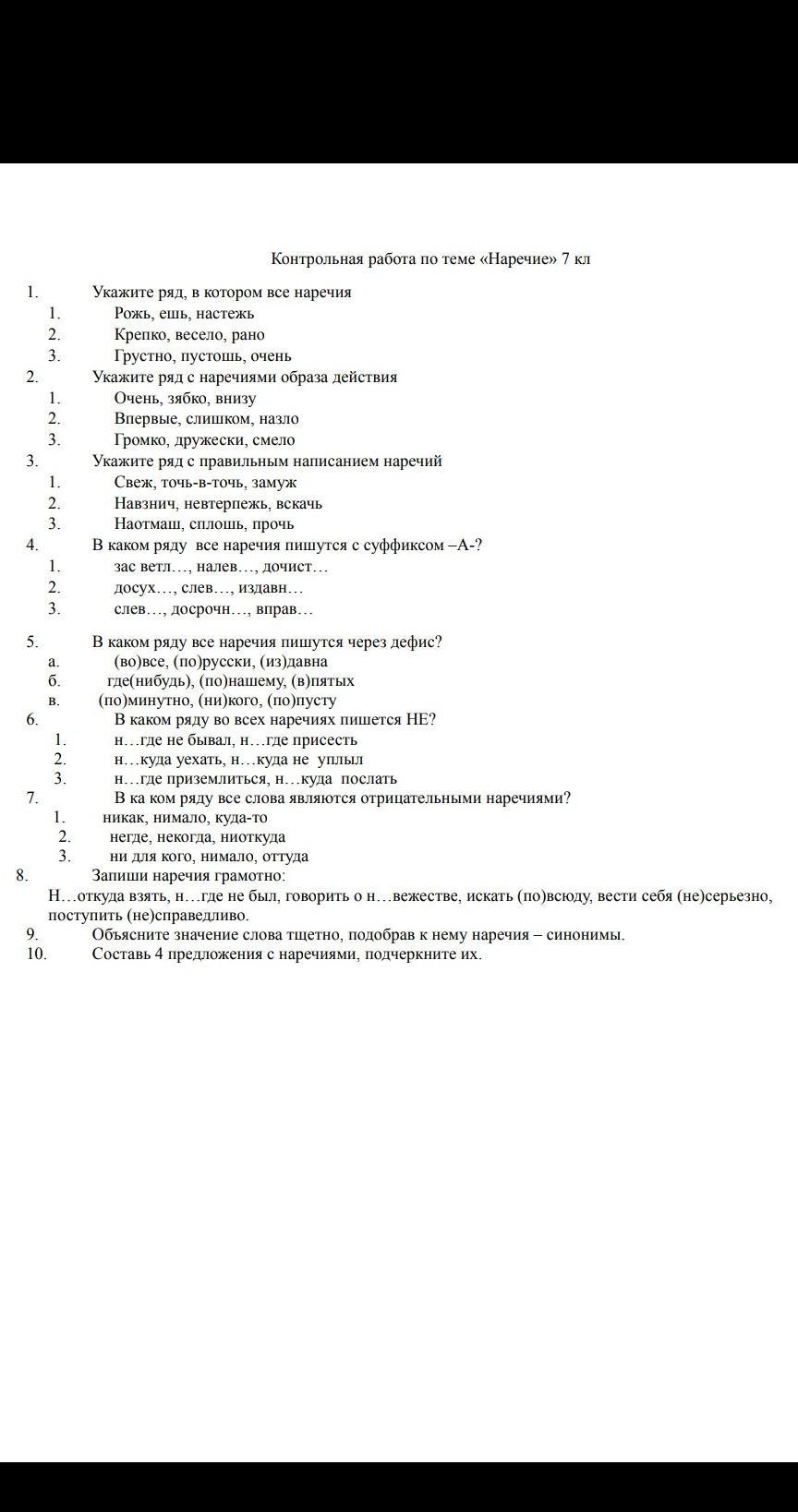 Контрольная работа по теме «Наречие» 7 кл

1. Укажите ряд, в котором все наречия
1. Рожь, ешь, настежь
2. Крепко, весело, рано
3. Грустно, пустошь, очень
2. Укажите ряд с наречиями образа действия
1. Очень, зябко, внизу
2. Впервые, слишком, назло
3. Громко, дружески, смело
3. Укажите ряд с правильным написанием наречий
1. Свеж, точь-в-точь, замуж
2. Навзнич, невтерпежь, вскачь
3. Наотмаш, сплошь, прочь
4. В каком ряду все наречия пишутся с суффиксом –А-?
1. зас ветл…, налев…, дочист…
2. досух…, слев…, издавн…
3. слев…, досрочн…, вправ…

5. В каком ряду все наречия пишутся через дефис?
а. (во)все, (по)русски, (из)давна
б. где(нибудь), (по)нашему, (в)пятых
в. (по)минутно, (ни)кого, (по)пусту
6. В каком ряду во всех наречиях пишется НЕ?
1. н…где не бывал, н…где присесть
2. н…куда уехать, н…куда не уплыл
3. н…где приземлиться, н…куда послать
7. В ка ком ряду все слова являются отрицательными наречиями?
1. никак, нимало, куда-то
2. негде, некогда, ниоткуда
3. ни для кого, нимало, оттуда
8. Запиши наречия грамотно:
Н…откуда взять, н…где не был, говорить о н…вежестве, искать (по)всюду, вести себя (не)серьезно, поступить (не)справедливо.
9. Объясните значение слова тщетно, подобрав к нему наречия – синонимы.
10. Составь 4 предложения с наречиями, подчеркните их.